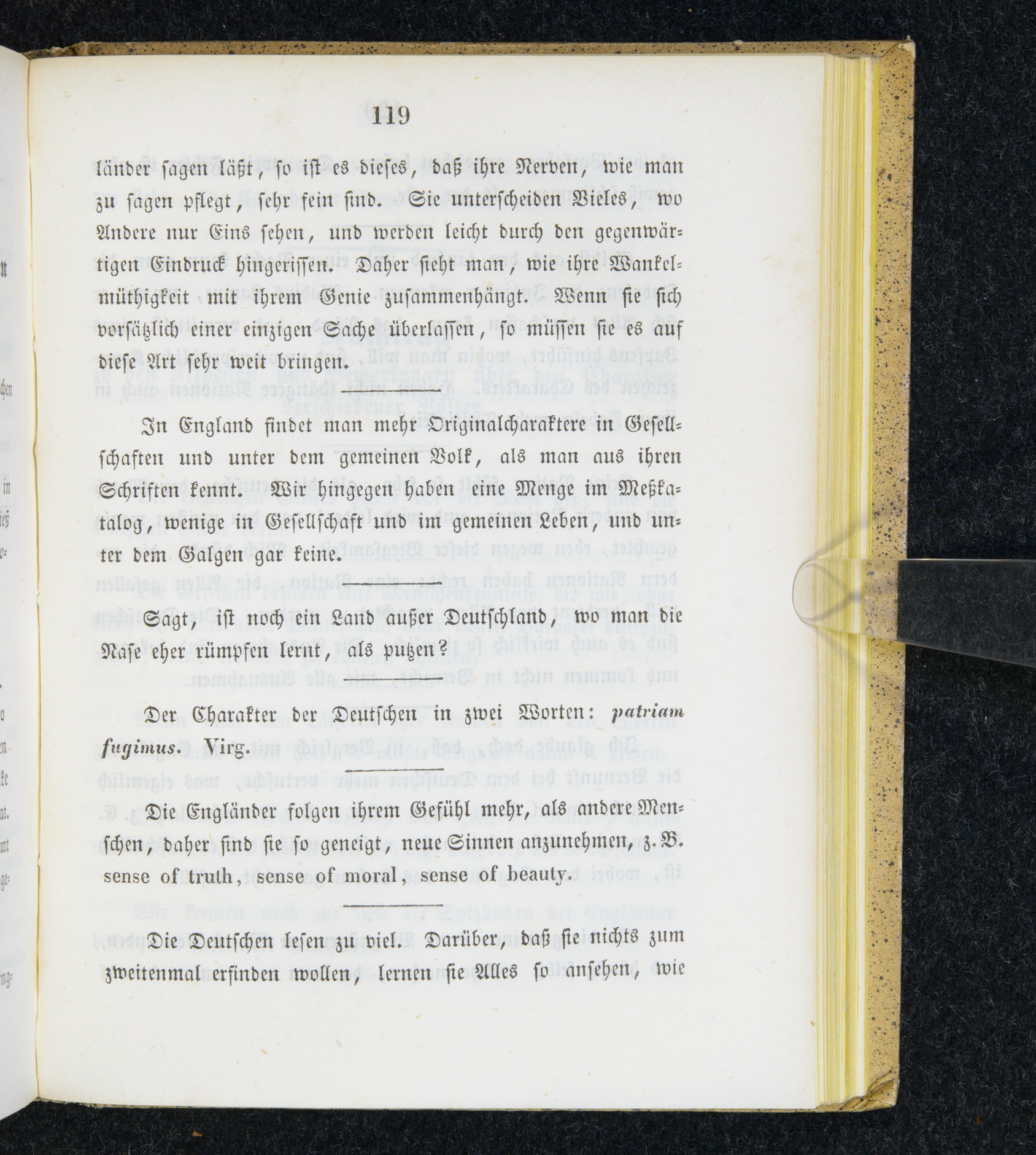 119

länder sagen läßt, so ist es dieses, daß ihre Nerven, wie man zu sagen pflegt, sehr fein sind. Sie unterscheiden Vieles, wo Andere nur Eins sehen, und werden leicht durch den gegenwärtigen Eindruck hingerissen. Daher sieht man, wie ihre Wankelmüthigkeit mit ihrem Genie zusammenhängt. Wenn sie sich vorsätzlich einer einzigen Sache überlassen, so müssen sie es auf diese Art sehr weit bringen.

In England findet man mehr Originalcharaktere in Gesellschaften und unter dem gemeinen Volk, als man aus ihren Schriften kennt. Wir hingegen haben eine Menge im Meßkatalog, wenige in Gesellschaft und im gemeinen Leben, und unter dem Galgen gar keine.

Sagt, ist noch ein Land außer Deutschland, wo man die Nase eher rümpfen lernt, als putzen?

Der Charakter der Deutschen in zwei Worten: patriam fugimus. Virg.

Die Engländer folgen ihrem Gefühl mehr, als andere Menschen, daher sind sie so geneigt, neue Sinnen anzunehmen, z. B. sense of truth, sense of moral, sense of beauty.

Die Deutschen lesen zu viel. Darüber, daß sie nichts zum zweitenmal erfinden wollen, lernen sie Alles so ansehen, wie